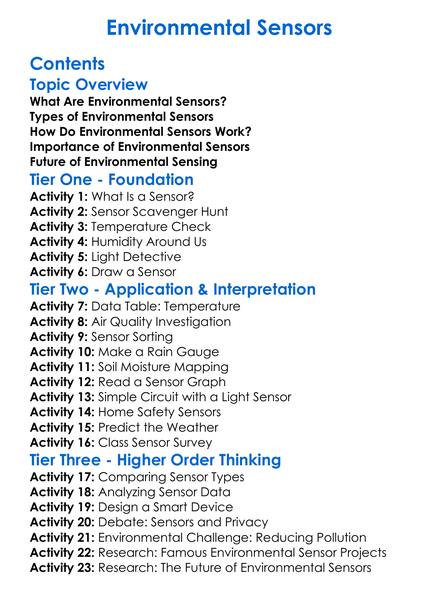 Environmental Sensors

Contents

Topic Overview

What Are Environmental Sensors?
Types of Environmental Sensors
How Do Environmental Sensors Work?
Importance of Environmental Sensors
Future of Environmental Sensing

Tier One - Foundation

Activity 1: What Is a Sensor?
Activity 2: Sensor Scavenger Hunt
Activity 3: Temperature Check
Activity 4: Humidity Around Us
Activity 5: Light Detective
Activity 6: Draw a Sensor

Tier Two - Application & Interpretation

Activity 7: Data Table: Temperature
Activity 8: Air Quality Investigation
Activity 9: Sensor Sorting
Activity 10: Make a Rain Gauge
Activity 11: Soil Moisture Mapping
Activity 12: Read a Sensor Graph
Activity 13: Simple Circuit with a Light Sensor
Activity 14: Home Safety Sensors
Activity 15: Predict the Weather
Activity 16: Class Sensor Survey

Tier Three - Higher Order Thinking

Activity 17: Comparing Sensor Types
Activity 18: Analyzing Sensor Data
Activity 19: Design a Smart Device
Activity 20: Debate: Sensors and Privacy
Activity 21: Environmental Challenge: Reducing Pollution
Activity 22: Research: Famous Environmental Sensor Projects
Activity 23: Research: The Future of Environmental Sensors